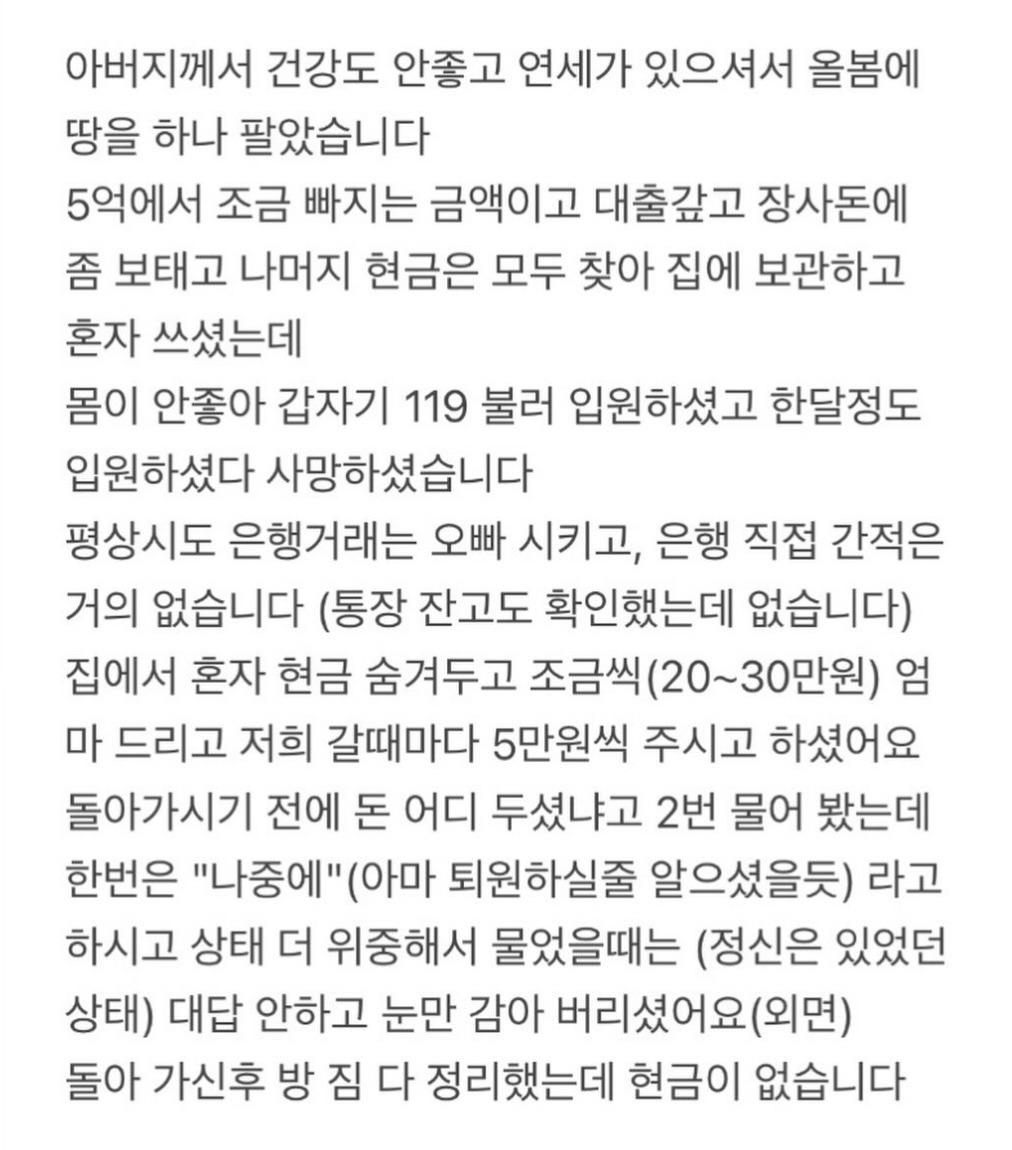 아버지께서 건강도 안좋고 연세가 있으셔서 올봄에 땅을 하나 팔았습니다
5억에서 조금 빠지는 금액이고 대출갚고 장사돈에 좀 보태고 나머지 현금은 모두 찾아 집에 보관하고 혼자 쓰셨는데
몸이 안좋아 갑자기 119 불러 입원하셨고 한달정도 입원하셨다 사망하셨습니다
평상시도 은행거래는 오빠 시키고, 은행 직접 간적은 거의 없습니다 (통장 잔고도 확인했는데 없습니다)
집에서 혼자 현금 숨겨두고 조금씩(20~30만원) 엄마 드리고 저희 갈때마다 5만원씩 주시고 하셨어요
돌아가시기 전에 돈 어디 두셨냐고 2번 물어 봤는데 한번은 "나중에"(아마 퇴원하실줄 알으셨을듯) 라고 하시고 상태 더 위중해서 물었을때는 (정신은 있었던 상태) 대답 안하고 눈만 감아 버리셨어요(외면)
돌아 가신후 방 짐 다 정리했는데 현금이 없습니다